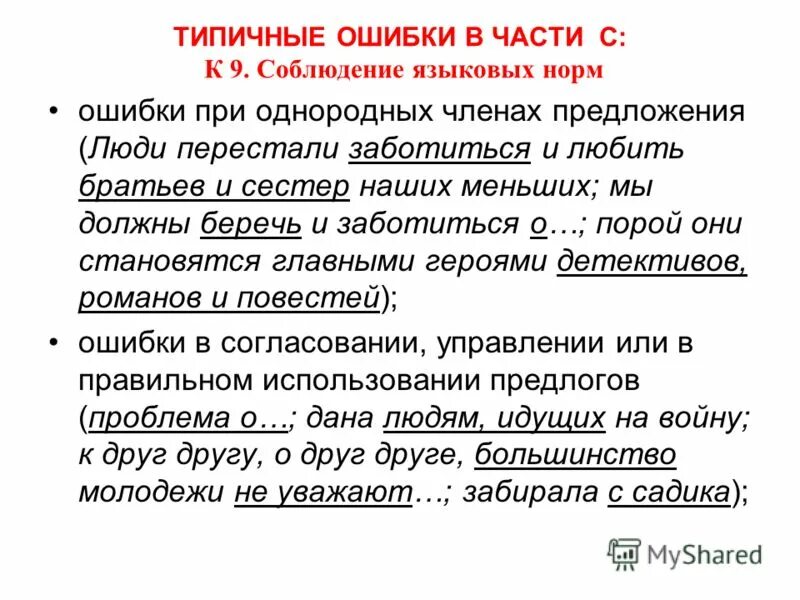 ТИПИЧНЫЕ ОШИБКИ В ЧАСТИ С:
К 9. Соблюдение языковых норм

• ошибки при однородных членах предложения (Люди перестали заботиться и любить братьев и сестер наших меньших; мы должны беречь и заботиться о…; порой они становятся главными героями детективов, романов и повестей);

• ошибки в согласовании, управлении или в правильном использовании предлогов (проблема о…; дана людям, идущих на войну; к друг другу, о друг друге, большинство молодежи не уважают…; забирала с садика);

MyShared